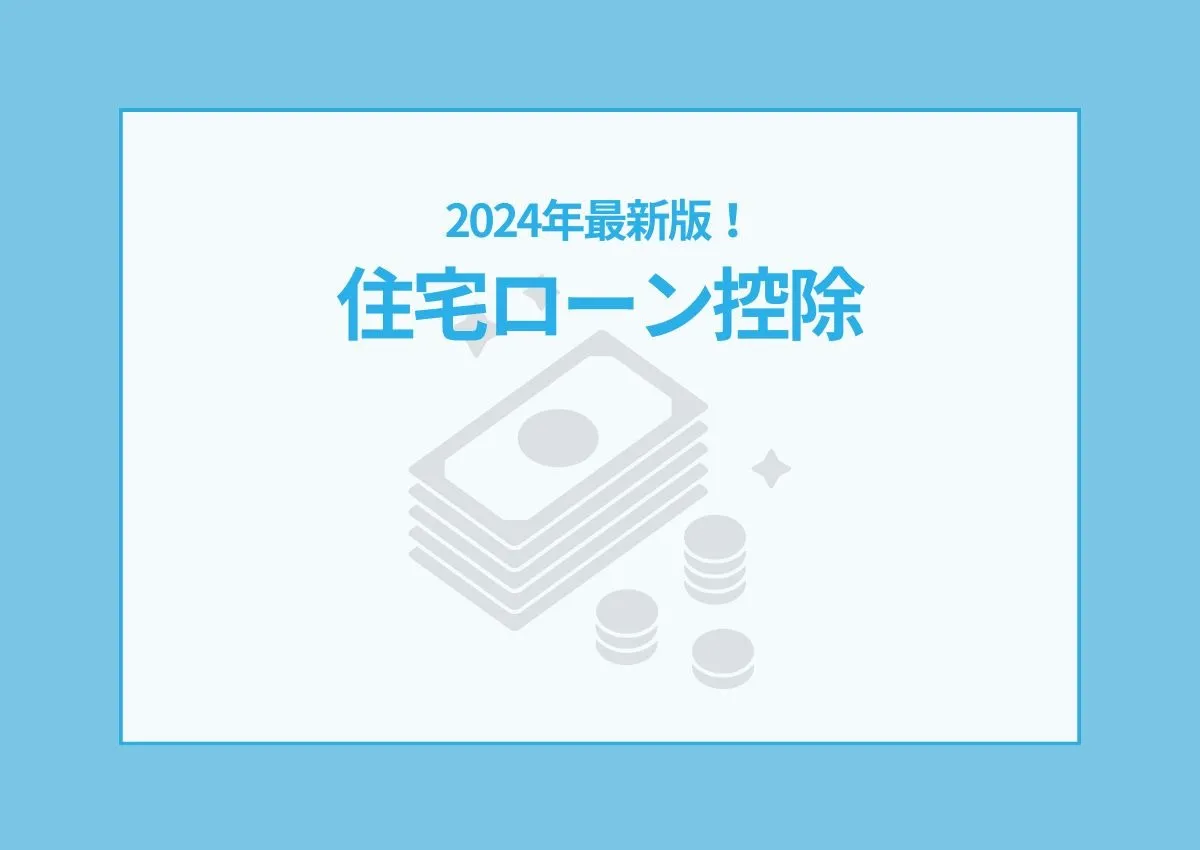 2024年最新版！
住宅ローン控除